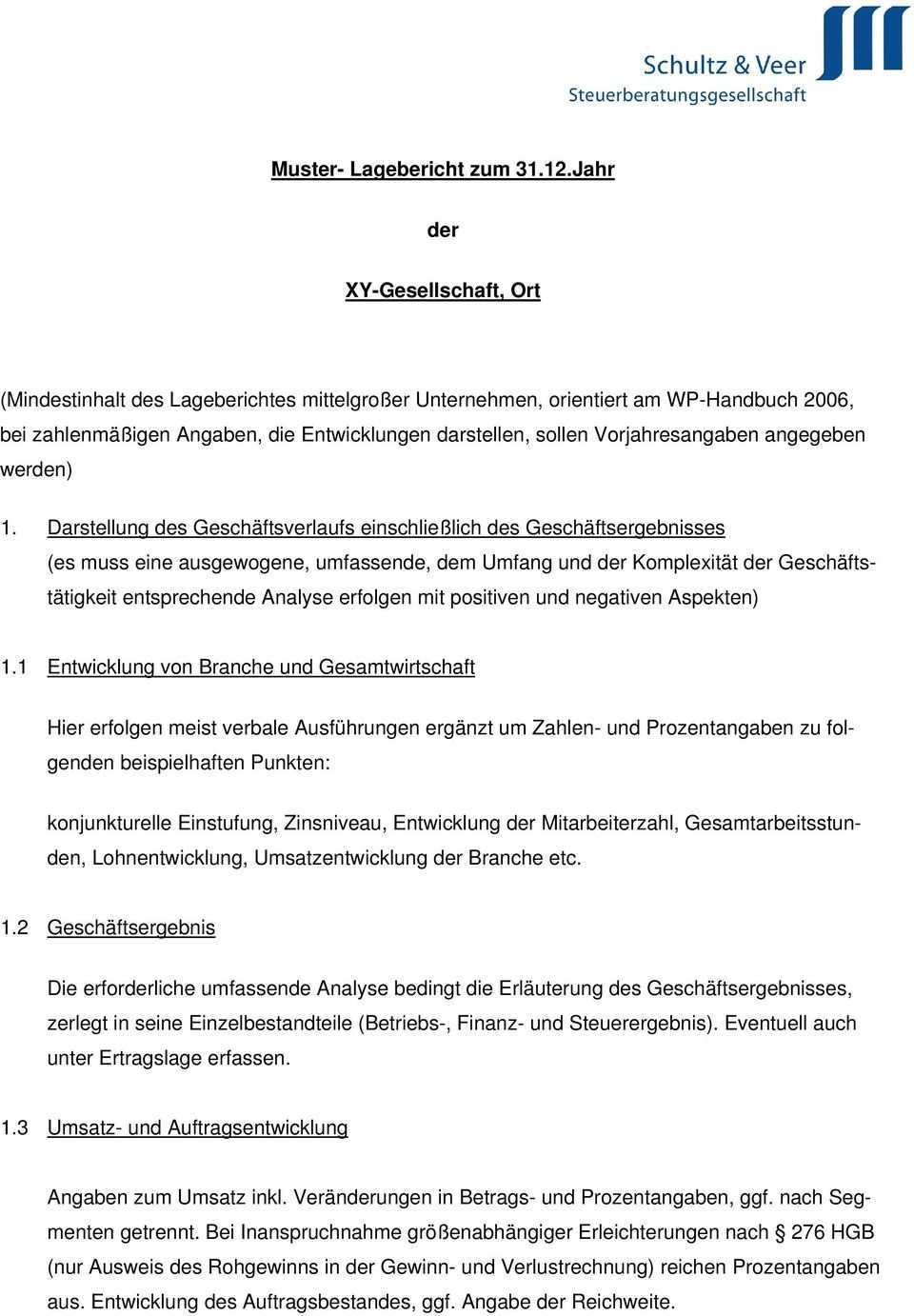 Schultz & Veer
Steuerberatungsgesellschaft

Muster- Lagebericht zum 31.12.Jahr

der

XY-Gesellschaft, Ort

(Mindestinhalt des Lageberichtes mittelgroßer Unternehmen, orientiert am WP-Handbuch 2006, bei zahlenmäßigen Angaben, die Entwicklungen darstellen, sollen Vorjahresangaben angegeben werden)

1. Darstellung des Geschäftsverlaufs einschließlich des Geschäftsergebnisses
(es muss eine ausgewogene, umfassende, dem Umfang und der Komplexität der Geschäftstätigkeit entsprechende Analyse erfolgen mit positiven und negativen Aspekten)

1.1 Entwicklung von Branche und Gesamtwirtschaft

Hier erfolgen meist verbale Ausführungen ergänzt um Zahlen- und Prozentangaben zu folgenden beispielhaften Punkten:

konjunkturelle Einstufung, Zinsniveau, Entwicklung der Mitarbeiterzahl, Gesamtarbeitsstunden, Lohnentwicklung, Umsatzentwicklung der Branche etc.

1.2 Geschäftsergebnis

Die erforderliche umfassende Analyse bedingt die Erläuterung des Geschäftsergebnisses, zerlegt in seine Einzelbestandteile (Betriebs-, Finanz- und Steuerergebnis). Eventuell auch unter Ertragslage erfassen.

1.3 Umsatz- und Auftragsentwicklung

Angaben zum Umsatz inkl. Veränderungen in Betrags- und Prozentangaben, ggf. nach Segmenten getrennt. Bei Inanspruchnahme größenabhängiger Erleichterungen nach § 276 HGB (nur Ausweis des Rohgewinns in der Gewinn- und Verlustrechnung) reichen Prozentangaben aus. Entwicklung des Auftragsbestandes, ggf. Angabe der Reichweite.